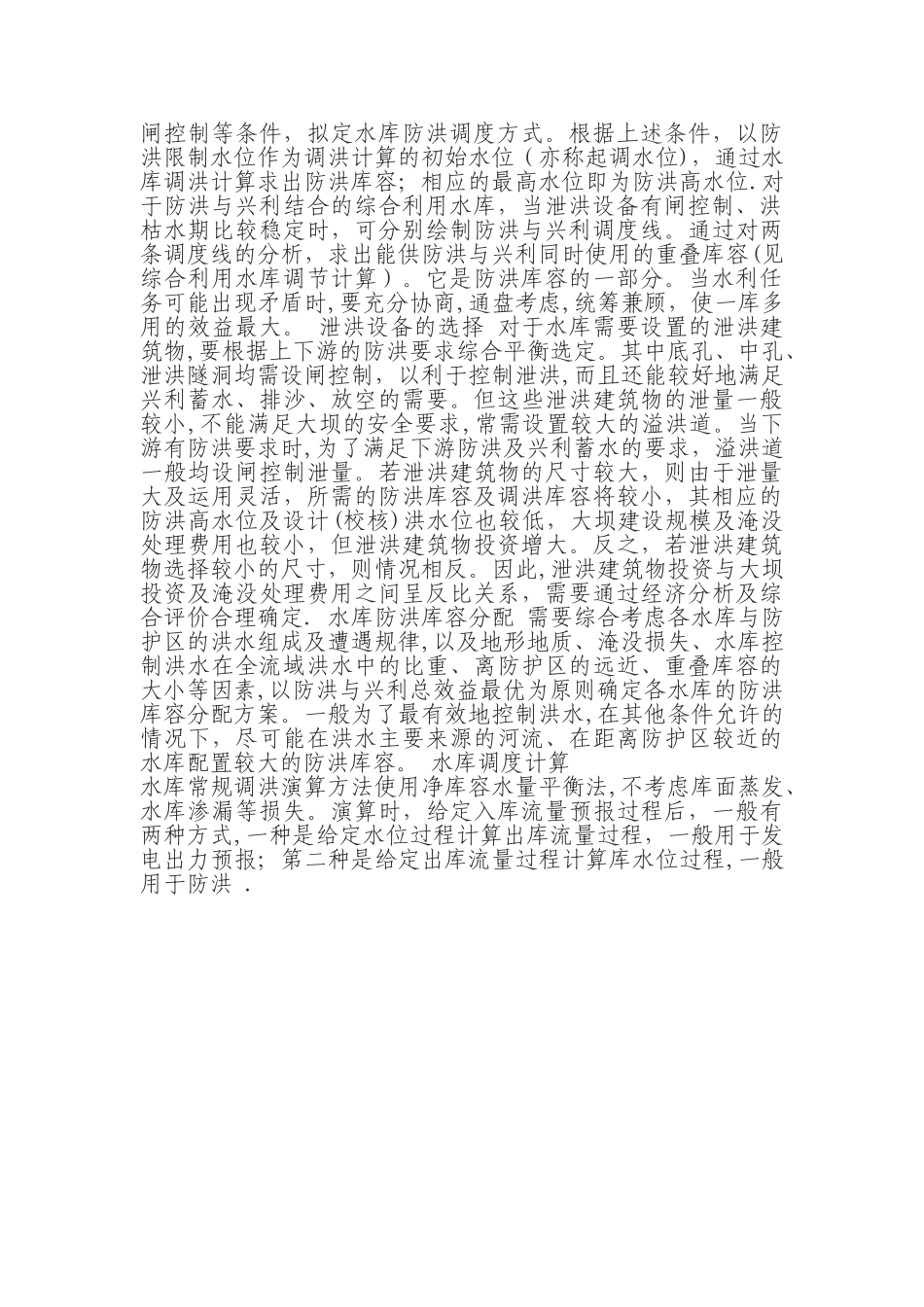 闸控制等条件，拟定水库防洪调度方式。根据上述条件，以防洪限制水位作为调洪计算的初始水位（亦称起调水位)，通过水库调洪计算求出防洪库容；相应的最高水位即为防洪高水位.对于防洪与兴利结合的综合利用水库，当泄洪设备有闸控制、洪枯水期比较稳定时，可分别绘制防洪与兴利调度线。通过对两条调度线的分析，求出能供防洪与兴利同时使用的重叠库容(见综合利用水库调节计算）。它是防洪库容的一部分。当水利任务可能出现矛盾时,要充分协商,通盘考虑,统筹兼顾，使一库多用的效益最大。 泄洪设备的选择 对于水库需要设置的泄洪建筑物,要根据上下游的防洪要求综合平衡选定。其中底孔、中孔、泄洪隧洞均需设闸控制，以利于控制泄洪,而且还能较好地满足兴利蓄水、排沙、放空的需要。但这些泄洪建筑物的泄量一般较小,不能满足大坝的安全要求,常需设置较大的溢洪道。当下游有防洪要求时,为了满足下游防洪及兴利蓄水的要求，溢洪道一般均设闸控制泄量。若泄洪建筑物的尺寸较大，则由于泄量大及运用灵活，所需的防洪库容及调洪库容将较小，其相应的防洪高水位及设计(校核)洪水位也较低，大坝建设规模及淹没处理费用也较小，但泄洪建筑物投资增大。反之，若泄洪建筑物选择较小的尺寸，则情况相反。因此,泄洪建筑物投资与大坝投资及淹没处理费用之间呈反比关系，需要通过经济分析及综合评价合理确定. 水库防洪库容分配 需要综合考虑各水库与防护区的洪水组成及遭遇规律,以及地形地质、淹没损失、水库控制洪水在全流域洪水中的比重、离防护区的远近、重叠库容的大小等因素,以防洪与兴利总效益最优为原则确定各水库的防洪库容分配方案。一般为了最有效地控制洪水,在其他条件允许的情况下，尽可能在洪水主要来源的河流、在距离防护区较近的水库配置较大的防洪库容。 水库调度计算
水库常规调洪演算方法使用净库容水量平衡法,不考虑库面蒸发、水库渗漏等损失。演算时，给定入库流量预报过程后，一般有两种方式,一种是给定水位过程计算出库流量过程，一般用于发电出力预报；第二种是给定出库流量过程计算库水位过程,一般用于防洪 .